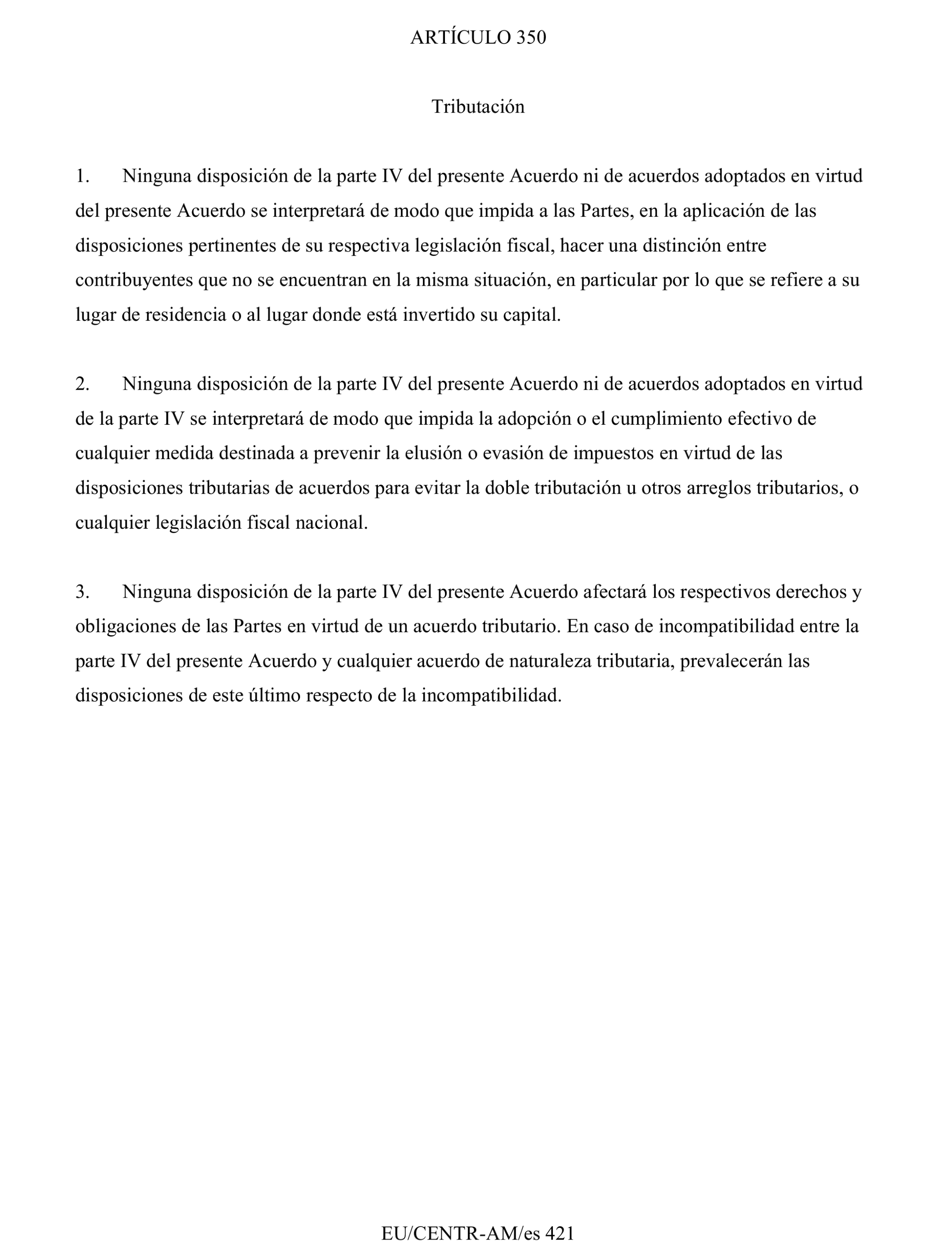 ARTÍCULO 350

Tributación

1. Ninguna disposición de la parte IV del presente Acuerdo ni de acuerdos adoptados en virtud del presente Acuerdo se interpretará de modo que impida a las Partes, en la aplicación de las disposiciones pertinentes de su respectiva legislación fiscal, hacer una distinción entre contribuyentes que no se encuentran en la misma situación, en particular por lo que se refiere a su lugar de residencia o al lugar donde está invertido su capital.

2. Ninguna disposición de la parte IV del presente Acuerdo ni de acuerdos adoptados en virtud de la parte IV se interpretará de modo que impida la adopción o el cumplimiento efectivo de cualquier medida destinada a prevenir la elusión o evasión de impuestos en virtud de las disposiciones tributarias de acuerdos para evitar la doble tributación u otros arreglos tributarios, o cualquier legislación fiscal nacional.

3. Ninguna disposición de la parte IV del presente Acuerdo afectará los respectivos derechos y obligaciones de las Partes en virtud de un acuerdo tributario. En caso de incompatibilidad entre la parte IV del presente Acuerdo y cualquier acuerdo de naturaleza tributaria, prevalecerán las disposiciones de este último respecto de la incompatibilidad.

EU/CENTR-AM/es 421